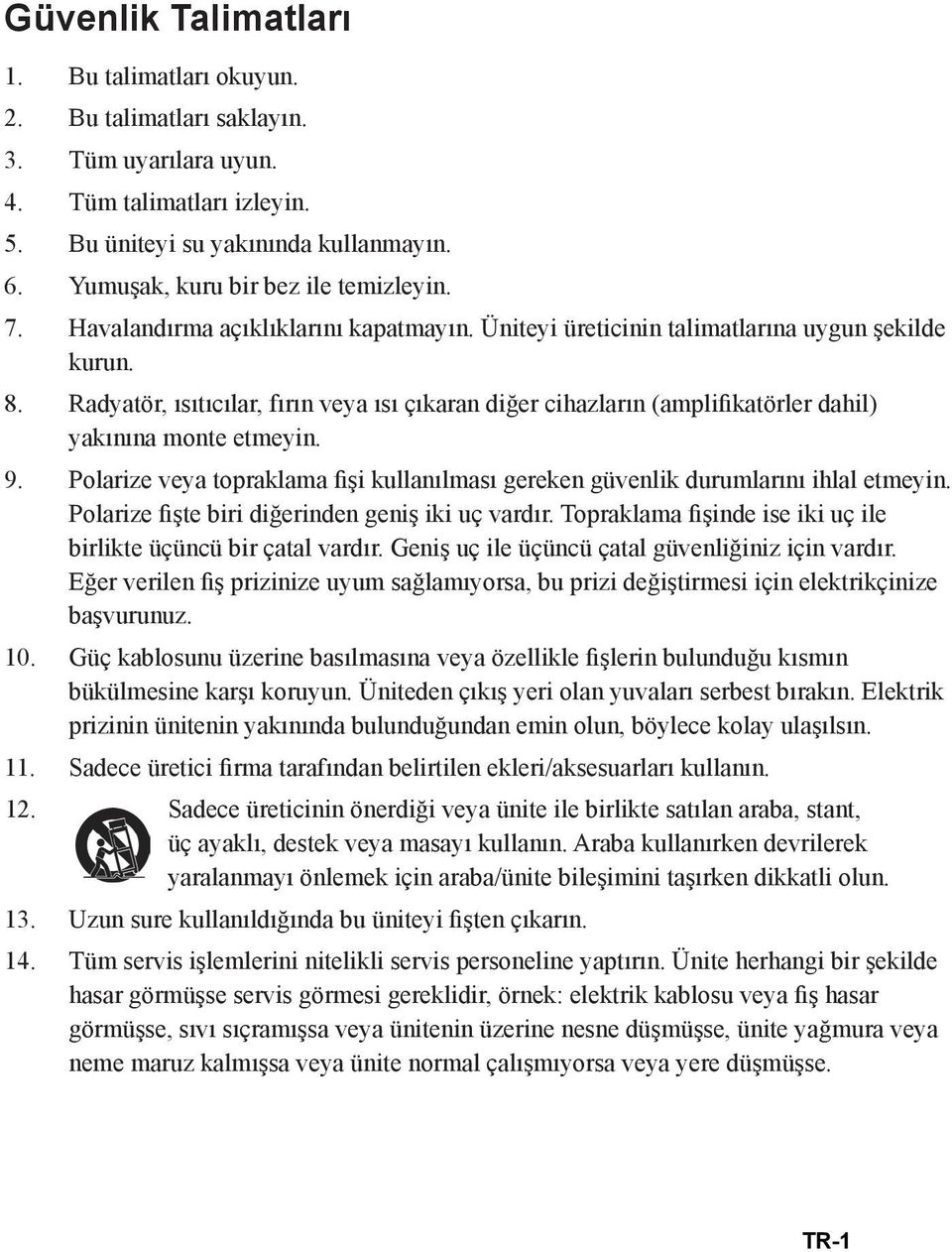 Güvenlik Talimatları

1. Bu talimatları okuyun.
2. Bu talimatları saklayın.
3. Tüm uyarılara uyun.
4. Tüm talimatları izleyin.
5. Bu üniteyi su yakınında kullanmayın.
6. Yumuşak, kuru bir bez ile temizleyin.
7. Havalandırma açıklıklarını kapatmayın. Üniteyi üreticinin talimatlarına uygun şekilde kurun.
8. Radyatör, ısıtıcılar, fırın veya ısı çıkaran diğer cihazların (amplifikatörler dahil) yakınına monte etmeyin.
9. Polarize veya topraklama fişi kullanılması gereken güvenlik durumlarını ihlal etmeyin. Polarize fişte biri diğerinden geniş iki uç vardır. Topraklama fişinde ise iki uç ile birlikte üçüncü bir çatal vardır. Geniş uç ile üçüncü çatal güvenliğiniz için vardır. Eğer verilen fiş prizinize uyum sağlamıyorsa, bu prizi değiştirmesi için elektrikçinize başvurunuz.
10. Güç kablosunu üzerine basılmasına veya özellikle fişlerin bulunduğu kısmın bükülmesine karşı koruyun. Üniteden çıkış yeri olan yuvaları serbest bırakın. Elektrik prizinin ünitenin yakınında bulunduğundan emin olun, böylece kolay ulaşılsın.
11. Sadece üretici firma tarafından belirtilen ekleri/aksesuarları kullanın.
12. Sadece üreticinin önerdiği veya ünite ile birlikte satılan araba, stant, üç ayaklı, destek veya masayı kullanın. Araba kullanırken devrilerek yaralanmayı önlemek için araba/ünite bileşimini taşırken dikkatli olun.
13. Uzun sure kullanıldığında bu üniteyi fişten çıkarın.
14. Tüm servis işlemlerini nitelikli servis personeline yaptırın. Ünite herhangi bir şekilde hasar görmüşse servis görmesi gereklidir, örnek: elektrik kablosu veya fiş hasar görmüşse, sıvı sıçramışsa veya ünitenin üzerine nesne düşmüşse, ünite yağmura veya neme maruz kalmışsa veya ünite normal çalışmıyorsa veya yere düşmüşse.

TR-1